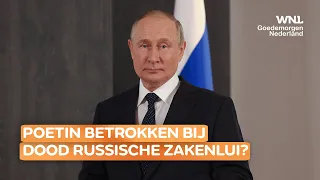 WNL
Goedemorgen
Nederland

POETIN BETROKKEN BIJ
DOOD RUSSISCHE ZAKENLUI?